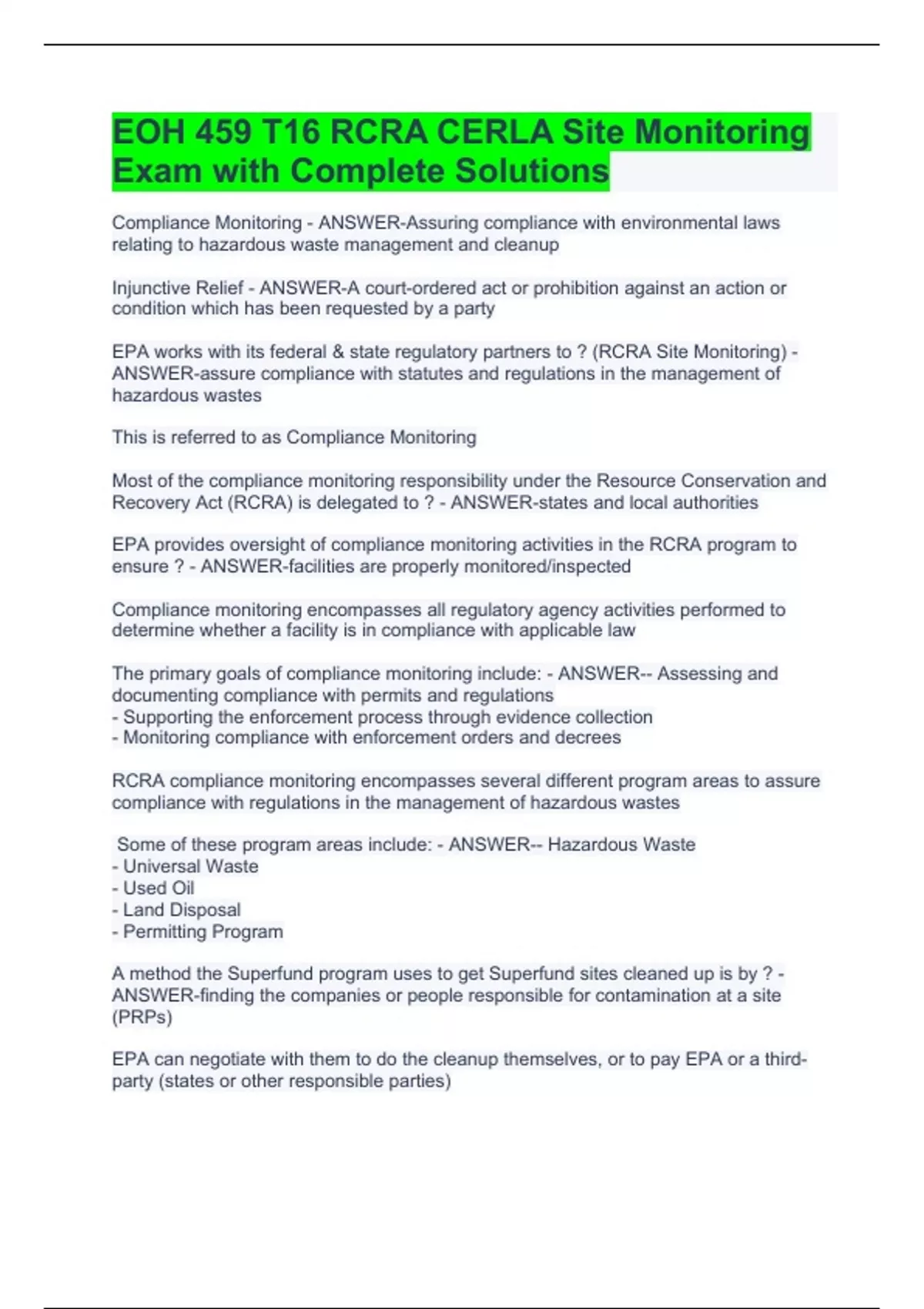 EOH 459 T16 RCRA CERLA Site Monitoring Exam with Complete Solutions

Compliance Monitoring - ANSWER-Assuring compliance with environmental laws relating to hazardous waste management and cleanup

Injunctive Relief - ANSWER-A court-ordered act or prohibition against an action or condition which has been requested by a party

EPA works with its federal & state regulatory partners to ? (RCRA Site Monitoring) - ANSWER-assure compliance with statutes and regulations in the management of hazardous wastes

This is referred to as Compliance Monitoring

Most of the compliance monitoring responsibility under the Resource Conservation and Recovery Act (RCRA) is delegated to ? - ANSWER-states and local authorities

EPA provides oversight of compliance monitoring activities in the RCRA program to ensure ? - ANSWER-facilities are properly monitored/inspected

Compliance monitoring encompasses all regulatory agency activities performed to determine whether a facility is in compliance with applicable law

The primary goals of compliance monitoring include: - ANSWER-- Assessing and documenting compliance with permits and regulations
- Supporting the enforcement process through evidence collection
- Monitoring compliance with enforcement orders and decrees

RCRA compliance monitoring encompasses several different program areas to assure compliance with regulations in the management of hazardous wastes

Some of these program areas include: - ANSWER-- Hazardous Waste
- Universal Waste
- Used Oil
- Land Disposal
- Permitting Program

A method the Superfund program uses to get Superfund sites cleaned up is by ? - ANSWER-finding the companies or people responsible for contamination at a site (PRPs)

EPA can negotiate with them to do the cleanup themselves, or to pay EPA or a third-party (states or other responsible parties)